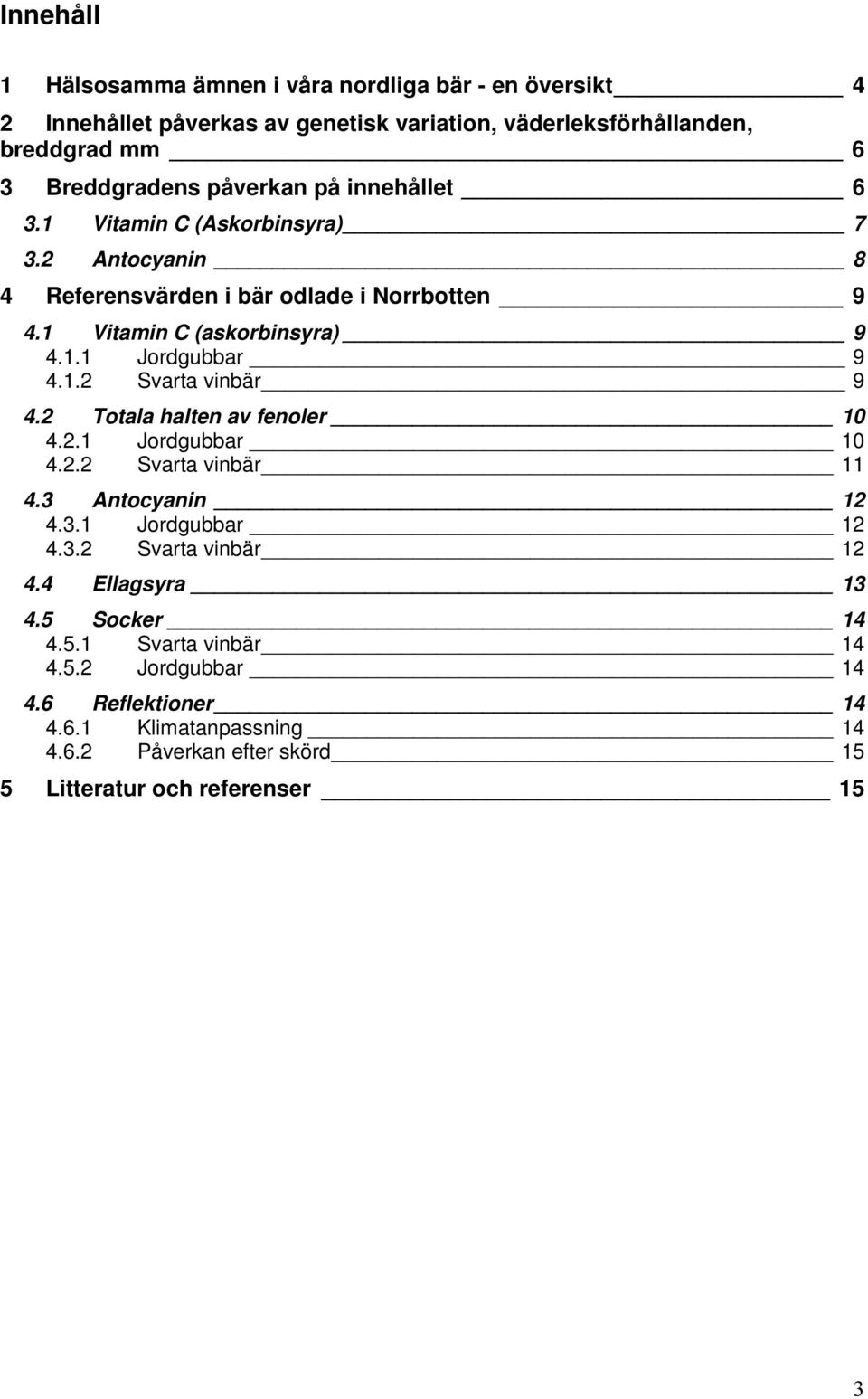 Innehåll

1 Hälsosamma ämnen i våra nordliga bär - en översikt 4
2 Innehållet påverkas av genetisk variation, väderleksförhållanden, breddgrad mm 6
3 Breddgradens påverkan på innehållet 6
3.1 Vitamin C (Askorbinsyra) 7
3.2 Antocyanin 8
4 Referensvärden i bär odlade i Norrbotten 9
4.1 Vitamin C (askorbinsyra) 9
4.1.1 Jordgubbar 9
4.1.2 Svarta vinbär 9
4.2 Totala halten av fenoler 10
4.2.1 Jordgubbar 10
4.2.2 Svarta vinbär 11
4.3 Antocyanin 12
4.3.1 Jordgubbar 12
4.3.2 Svarta vinbär 12
4.4 Ellagsyra 13
4.5 Socker 14
4.5.1 Svarta vinbär 14
4.5.2 Jordgubbar 14
4.6 Reflektioner 14
4.6.1 Klimatanpassning 14
4.6.2 Påverkan efter skörd 15
5 Litteratur och referenser 15

3